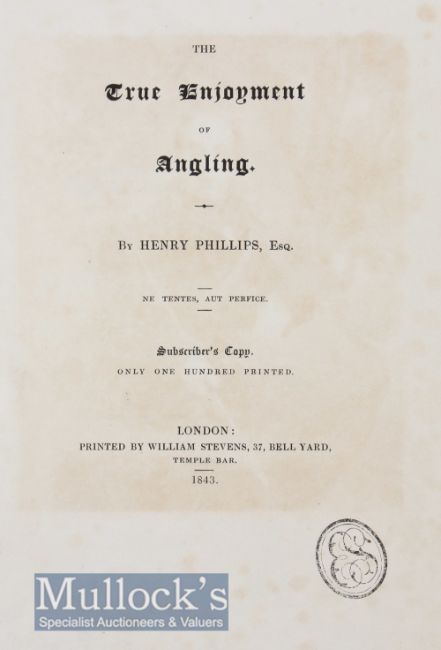 THE

True Enjoyment

OF

Angling.

By HENRY PHILLIPS, Esq.

NE TENTES, AUT PERFICE.

Subscriber's Copy.
ONLY ONE HUNDRED PRINTED.

LONDON:
PRINTED BY WILLIAM STEVENS, 37, BELL YARD,
TEMPLE BAR.
1843.

Mullock's
Specialist Auctioneers & Valuers